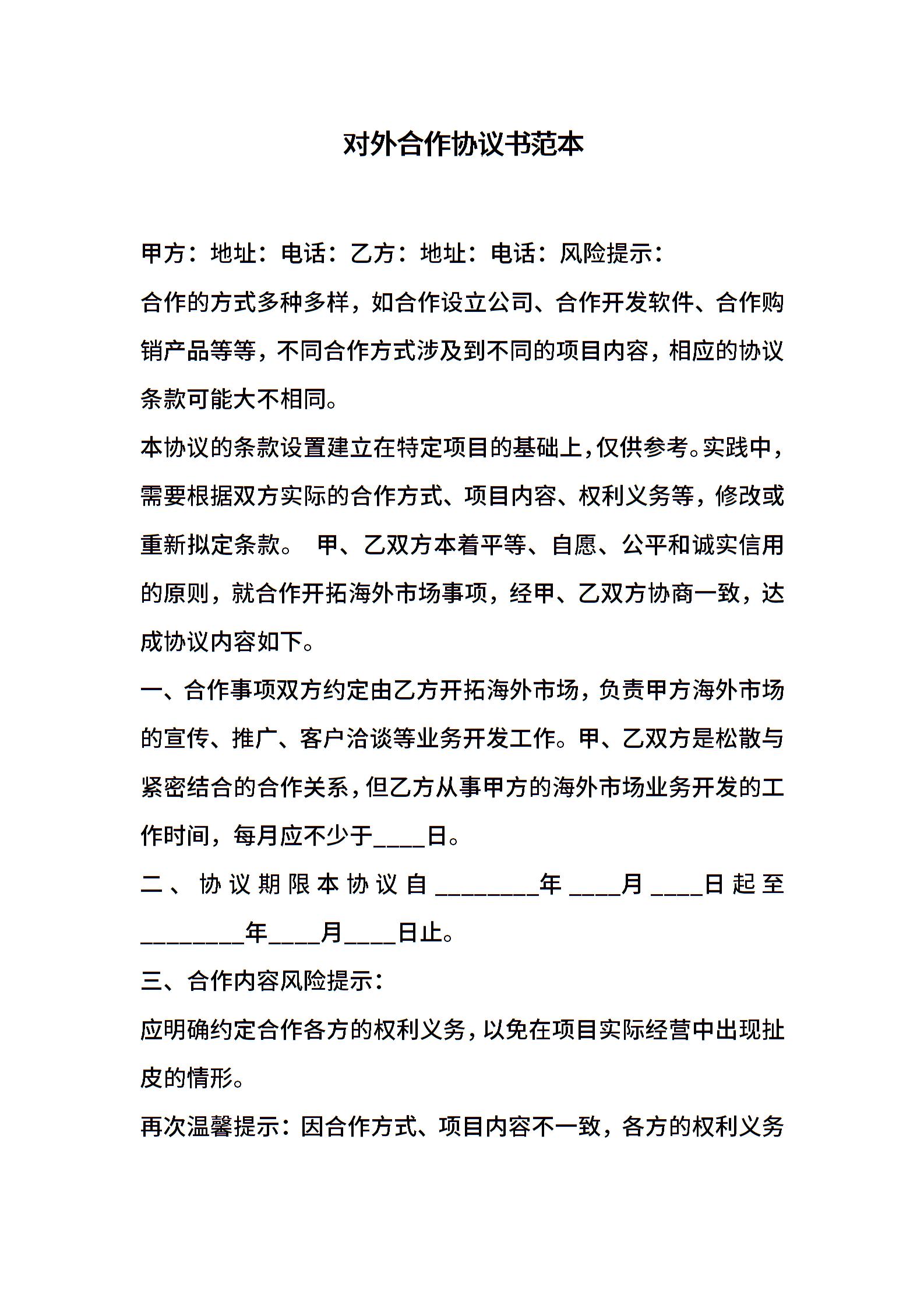 对外合作协议书范本

甲方：地址：电话：乙方：地址：电话：风险提示：

合作的方式多种多样，如合作设立公司、合作开发软件、合作购销产品等等，不同合作方式涉及到不同的项目内容，相应的协议条款可能大不相同。

本协议的条款设置建立在特定项目的基础上，仅供参考。实践中，需要根据双方实际的合作方式、项目内容、权利义务等，修改或重新拟定条款。 甲、乙双方本着平等、自愿、公平和诚实信用的原则，就合作开拓海外市场事项，经甲、乙双方协商一致，达成协议内容如下。

一、合作事项双方约定由乙方开拓海外市场，负责甲方海外市场的宣传、推广、客户洽谈等业务开发工作。甲、乙双方是松散与紧密结合的合作关系，但乙方从事甲方的海外市场业务开发的工作时间，每月应不少于____日。

二、协议期限本协议自________年____月____日起至________年____月____日止。

三、合作内容风险提示：

应明确约定合作各方的权利义务，以免在项目实际经营中出现扯皮的情形。

再次温馨提示：因合作方式、项目内容不一致，各方的权利义务